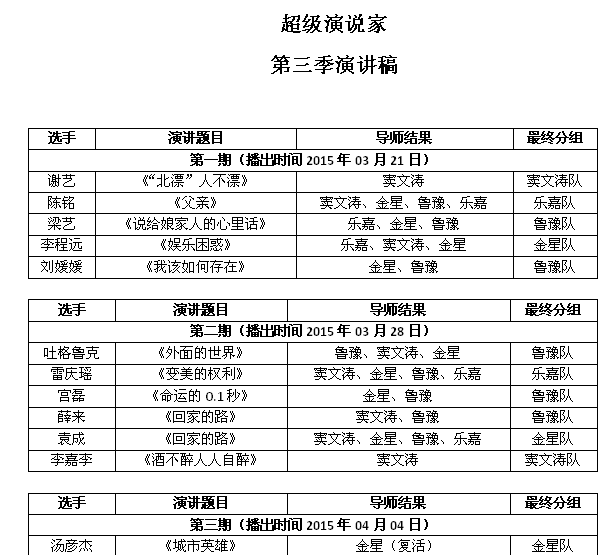 超级演说家

第三季演讲稿

| 选手 | 演讲题目 | 导师结果 | 最终分组 |
|---|---|---|---|
| 第一期（播出时间 2015 年 03 月 21 日） | | | |
| 谢艺 | 《“北漂”人不漂》 | 窦文涛 | 窦文涛队 |
| 陈铭 | 《父亲》 | 窦文涛、金星、鲁豫、乐嘉 | 乐嘉队 |
| 梁艺 | 《说给娘家人的心里话》 | 乐嘉、金星、鲁豫 | 鲁豫队 |
| 李程远 | 《娱乐困惑》 | 乐嘉、窦文涛、金星 | 金星队 |
| 刘媛媛 | 《我该如何存在》 | 金星、鲁豫 | 鲁豫队 |

| 选手 | 演讲题目 | 导师结果 | 最终分组 |
|---|---|---|---|
| 第二期（播出时间 2015 年 03 月 28 日） | | | |
| 吐格鲁克 | 《外面的世界》 | 鲁豫、窦文涛、金星 | 鲁豫队 |
| 雷庆瑶 | 《变美的权利》 | 窦文涛、金星、鲁豫、乐嘉 | 乐嘉队 |
| 宫磊 | 《命运的 0.1 秒》 | 金星、鲁豫 | 鲁豫队 |
| 薛来 | 《回家的路》 | 窦文涛、鲁豫 | 鲁豫队 |
| 袁成 | 《回家的路》 | 窦文涛、金星、鲁豫、乐嘉 | 金星队 |
| 李嘉李 | 《酒不醉人人自醉》 | 窦文涛 | 窦文涛队 |

| 选手 | 演讲题目 | 导师结果 | 最终分组 |
|---|---|---|---|
| 第三期（播出时间 2015 年 04 月 04 日） | | | |
| 汤彦杰 | 《城市英雄》 | 金星（复活） | 金星队 |